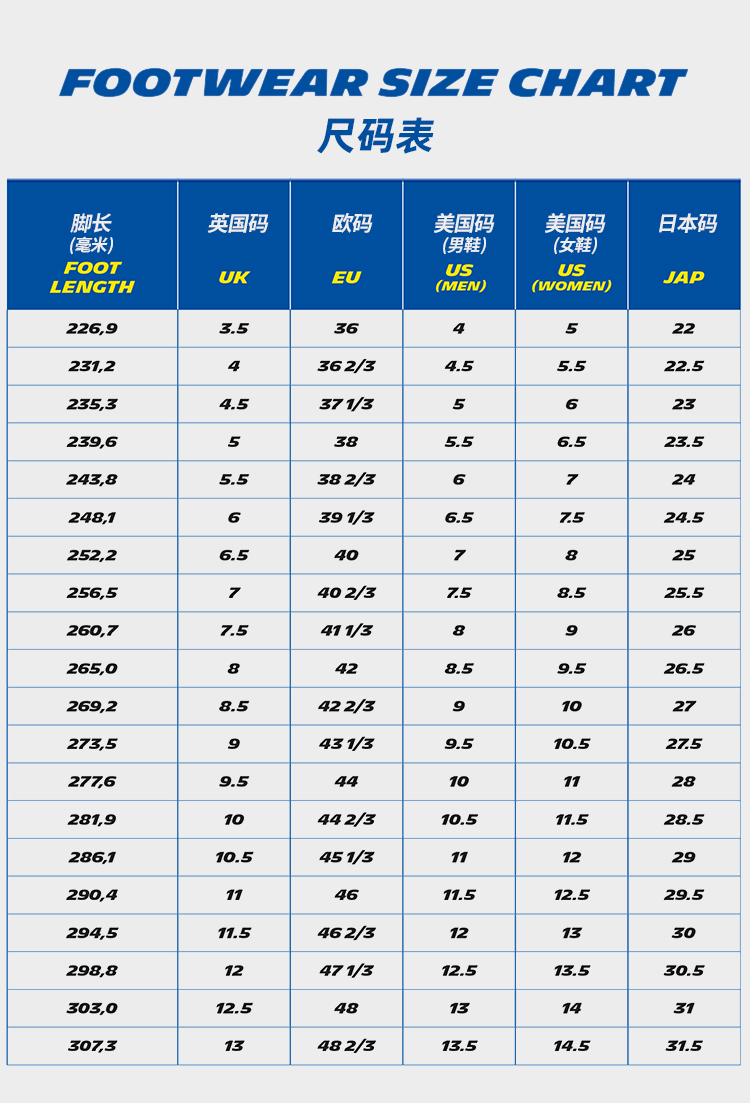 FOOTWEAR SIZE CHART
尺码表

| 脚长 (毫米) FOOT LENGTH | 英国码 UK | 欧码 EU | 美国码 (男鞋) US (MEN) | 美国码 (女鞋) US (WOMEN) | 日本码 JAP |
|---|---|---|---|---|---|
| 226,9 | 3.5 | 36 | 4 | 5 | 22 |
| 231,2 | 4 | 36 2/3 | 4.5 | 5.5 | 22.5 |
| 235,3 | 4.5 | 37 1/3 | 5 | 6 | 23 |
| 239,6 | 5 | 38 | 5.5 | 6.5 | 23.5 |
| 243,8 | 5.5 | 38 2/3 | 6 | 7 | 24 |
| 248,1 | 6 | 39 1/3 | 6.5 | 7.5 | 24.5 |
| 252,2 | 6.5 | 40 | 7 | 8 | 25 |
| 256,5 | 7 | 40 2/3 | 7.5 | 8.5 | 25.5 |
| 260,7 | 7.5 | 41 1/3 | 8 | 9 | 26 |
| 265,0 | 8 | 42 | 8.5 | 9.5 | 26.5 |
| 269,2 | 8.5 | 42 2/3 | 9 | 10 | 27 |
| 273,5 | 9 | 43 1/3 | 9.5 | 10.5 | 27.5 |
| 277,6 | 9.5 | 44 | 10 | 11 | 28 |
| 281,9 | 10 | 44 2/3 | 10.5 | 11.5 | 28.5 |
| 286,1 | 10.5 | 45 1/3 | 11 | 12 | 29 |
| 290,4 | 11 | 46 | 11.5 | 12.5 | 29.5 |
| 294,5 | 11.5 | 46 2/3 | 12 | 13 | 30 |
| 298,8 | 12 | 47 1/3 | 12.5 | 13.5 | 30.5 |
| 303,0 | 12.5 | 48 | 13 | 14 | 31 |
| 307,3 | 13 | 48 2/3 | 13.5 | 14.5 | 31.5 |